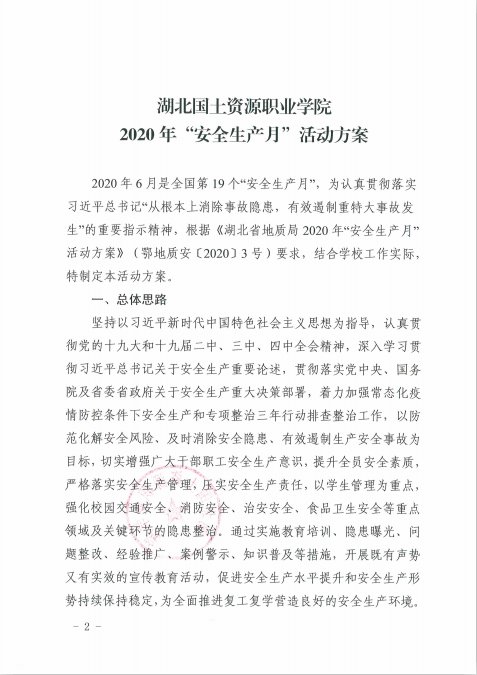 湖北国土资源职业学院
2020 年“安全生产月”活动方案

2020 年 6 月是全国第 19 个“安全生产月”，为认真贯彻落实习近平总书记“从根本上消除事故隐患，有效遏制重特大事故发生”的重要指示精神，根据《湖北省地质局 2020 年“安全生产月”活动方案》（鄂地质安〔2020〕3 号）要求，结合学校工作实际，特制定本活动方案。

一、总体思路

坚持以习近平新时代中国特色社会主义思想为指导，认真贯彻党的十九大和十九届二中、三中、四中全会精神，深入学习贯彻习近平总书记关于安全生产重要论述，贯彻落实党中央、国务院及省委省政府关于安全生产重大决策部署，着力加强常态化疫情防控条件下安全生产和专项整治三年行动排查整治工作，以防范化解安全风险、及时消除安全隐患、有效遏制生产安全事故为目标，切实增强广大干部职工安全生产意识，提升全员安全素质，严格落实安全生产管理，压实安全生产责任，以学生管理为重点，强化校园交通安全、消防安全、治安安全、食品卫生安全等重点领域及关键环节的隐患整治。通过实施教育培训、隐患曝光、问题整改、经验推广、案例警示、知识普及等措施，开展既有声势又有实效的宣传教育活动，促进安全生产水平提升和安全生产形势持续保持稳定，为全面推进复工复学营造良好的安全生产环境。

－ 2 －